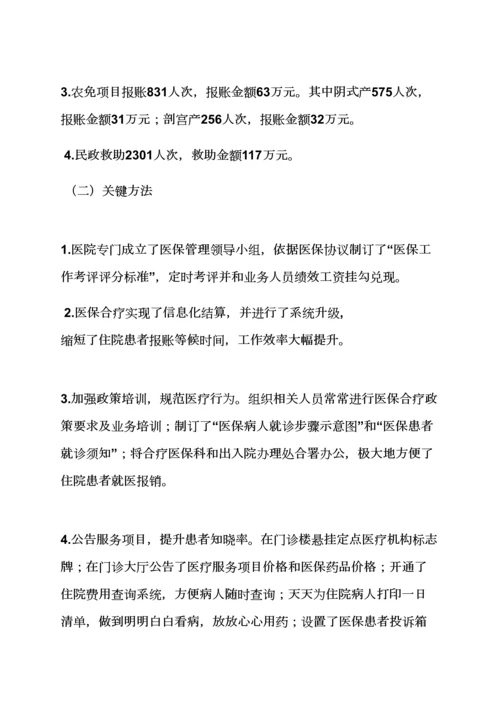 3.农免项目报账831人次，报账金额63万元。其中阴式产575人次，报账金额31万元；剖宫产256人次，报账金额32万元。

4.民政救助2301人次，救助金额117万元。

（二）关键方法

1.医院专门成立了医保管理领导小组，依据医保协议制订了“医保工作考评评分标准”，定时考评并和业务人员绩效工资挂勾兑现。

2.医保合疗实现了信息化结算，并进行了系统升级，缩短了住院患者报账等候时间，工作效率大幅提升。

3.加强政策培训，规范医疗行为。组织相关人员常常进行医保合疗政策要求及业务培训；制订了“医保病人就诊步骤示意图”和“医保患者就诊须知”；将合疗医保科和出入院办理处合署办公，极大地方便了住院患者就医报销。

4.公告服务项目，提升患者知晓率。在门诊楼悬挂定点医疗机构标志牌；在门诊大厅公告了医疗服务项目价格和医保药品价格；开通了住院费用查询系统，方便病人随时查询；天天为住院病人打印一日清单，做到明明白白看病，放放心心用药；设置了医保患者投诉箱